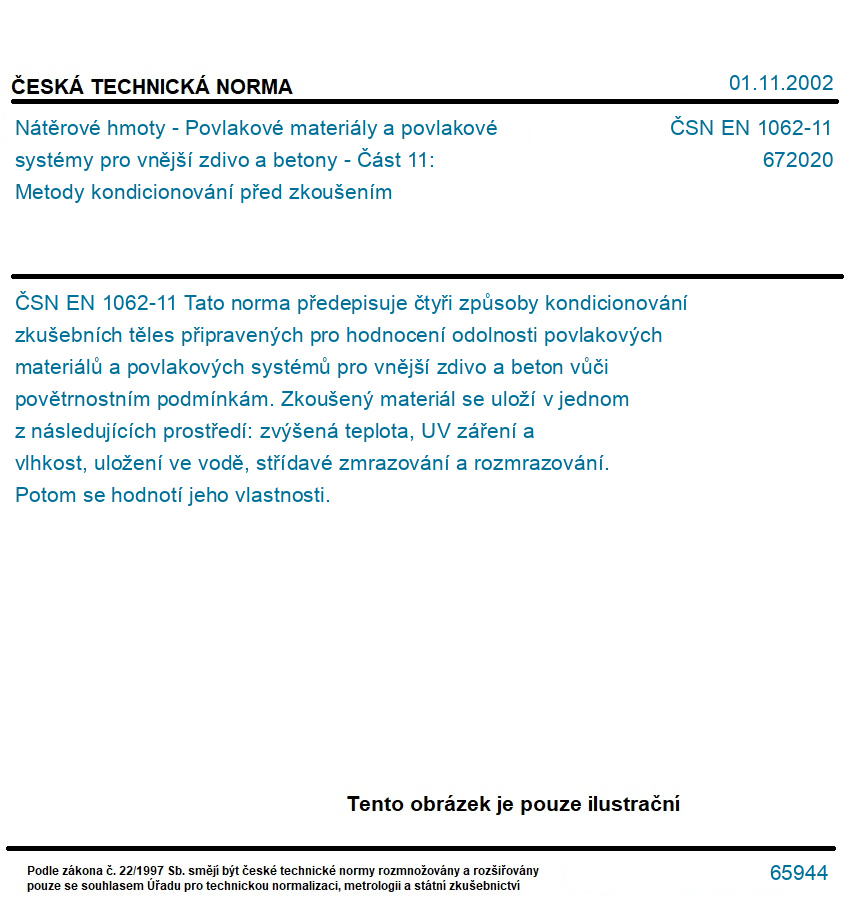 ČESKÁ TECHNICKÁ NORMA

01.11.2002

Nátěrové hmoty - Povlakové materiály a povlakové systémy pro vnější zdivo a betony - Část 11: Metody kondicionování před zkoušením

ČSN EN 1062-11
672020

ČSN EN 1062-11 Tato norma předepisuje čtyři způsoby kondicionování zkušebních těles připravených pro hodnocení odolnosti povlakových materiálů a povlakových systémů pro vnější zdivo a beton vůči povětrnostním podmínkám. Zkoušený materiál se uloží v jednom z následujících prostředí: zvýšená teplota, UV záření a vlhkost, uložení ve vodě, střídavé zmrazování a rozmrazování. Potom se hodnotí jeho vlastnosti.

Tento obrázek je pouze ilustrační

Podle zákona č. 22/1997 Sb. smějí být české technické normy rozmnožovány a rozšiřovány pouze se souhlasem Úřadu pro technickou normalizaci, metrologii a státní zkušebnictví

65944